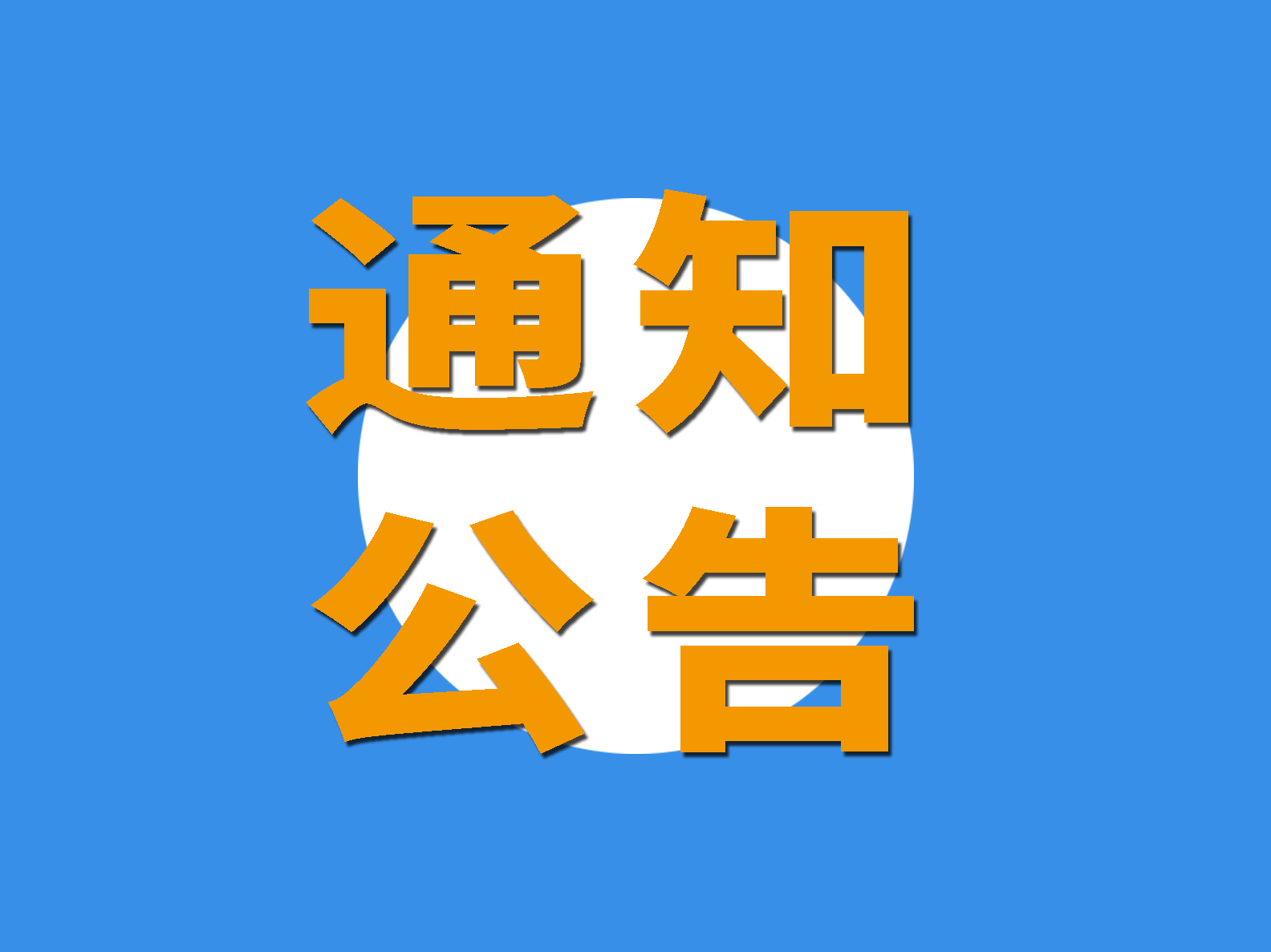 通知
公告